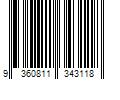 9 360811 343118